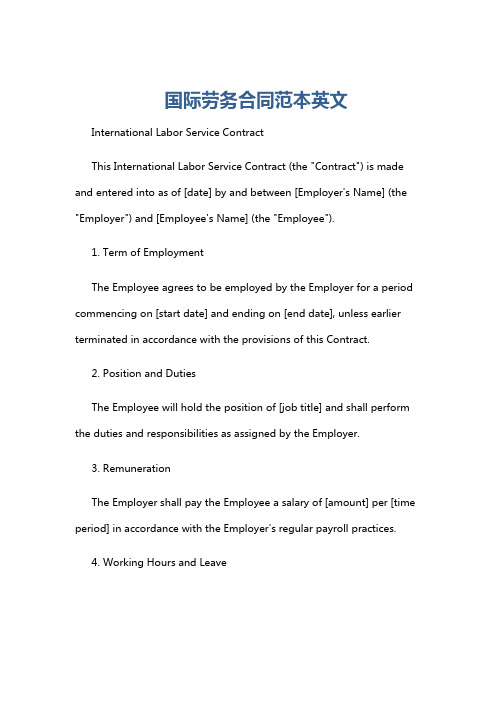 国际劳务合同范本英文

International Labor Service Contract

This International Labor Service Contract (the "Contract") is made and entered into as of [date] by and between [Employer's Name] (the "Employer") and [Employee's Name] (the "Employee").

1. Term of Employment

The Employee agrees to be employed by the Employer for a period commencing on [start date] and ending on [end date], unless earlier terminated in accordance with the provisions of this Contract.

2. Position and Duties

The Employee will hold the position of [job title] and shall perform the duties and responsibilities as assigned by the Employer.

3. Remuneration

The Employer shall pay the Employee a salary of [amount] per [time period] in accordance with the Employer's regular payroll practices.

4. Working Hours and Leave